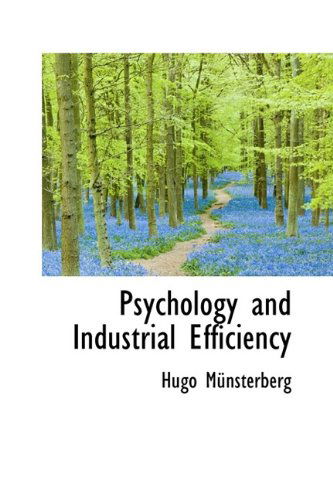 Psychology and Industrial Efficiency

Hugo Münsterberg